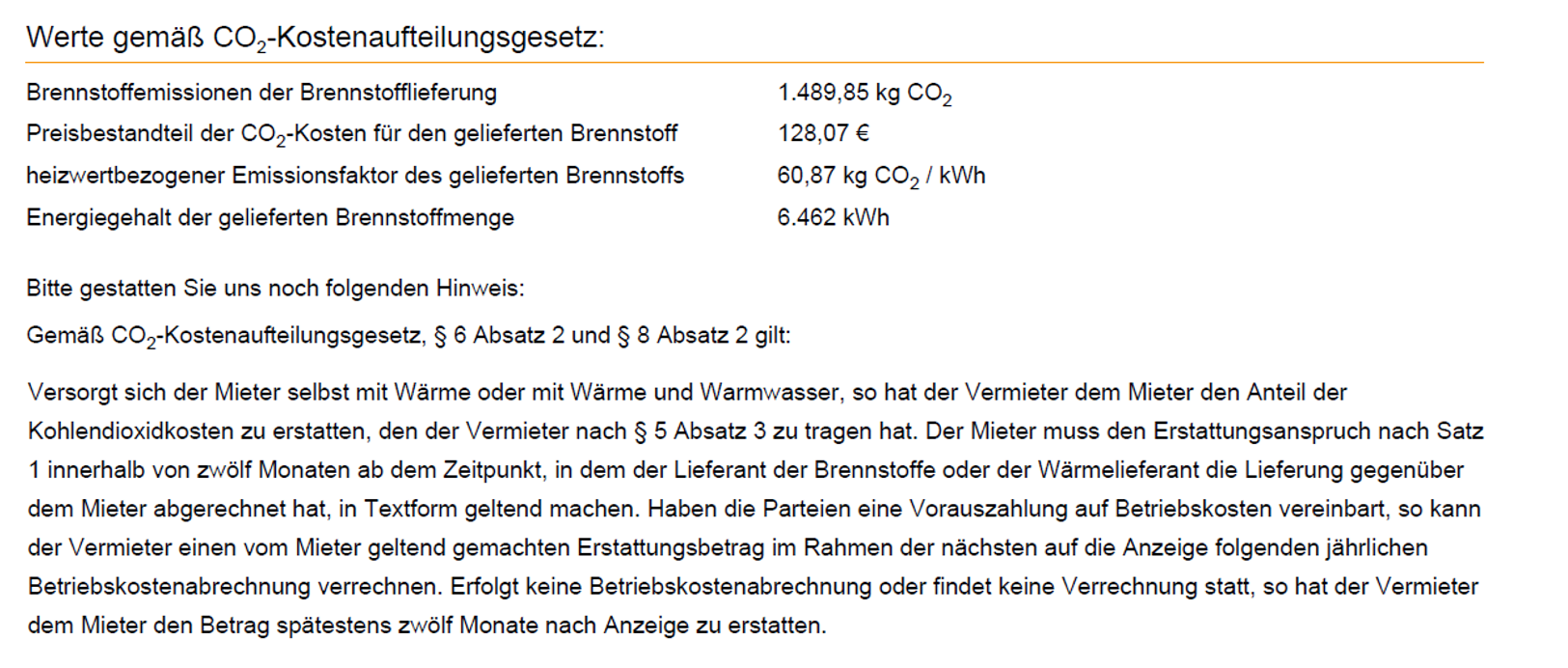 Werte gemäß $CO_2$-Kostenaufteilungsgesetz:

| | |
|---|---|
| Brennstoffemissionen der Brennstofflieferung | 1.489,85 kg $CO_2$ |
| Preisbestandteil der $CO_2$-Kosten für den gelieferten Brennstoff | 128,07 € |
| heizwertbezogener Emissionsfaktor des gelieferten Brennstoffs | 60,87 kg $CO_2$ / kWh |
| Energiegehalt der gelieferten Brennstoffmenge | 6.462 kWh |

Bitte gestatten Sie uns noch folgenden Hinweis:

Gemäß $CO_2$-Kostenaufteilungsgesetz, § 6 Absatz 2 und § 8 Absatz 2 gilt:

Versorgt sich der Mieter selbst mit Wärme oder mit Wärme und Warmwasser, so hat der Vermieter dem Mieter den Anteil der Kohlendioxidkosten zu erstatten, den der Vermieter nach § 5 Absatz 3 zu tragen hat. Der Mieter muss den Erstattungsanspruch nach Satz 1 innerhalb von zwölf Monaten ab dem Zeitpunkt, in dem der Lieferant der Brennstoffe oder der Wärmelieferant die Lieferung gegenüber dem Mieter abgerechnet hat, in Textform geltend machen. Haben die Parteien eine Vorauszahlung auf Betriebskosten vereinbart, so kann der Vermieter einen vom Mieter geltend gemachten Erstattungsbetrag im Rahmen der nächsten auf die Anzeige folgenden jährlichen Betriebskostenabrechnung verrechnen. Erfolgt keine Betriebskostenabrechnung oder findet keine Verrechnung statt, so hat der Vermieter dem Mieter den Betrag spätestens zwölf Monate nach Anzeige zu erstatten.